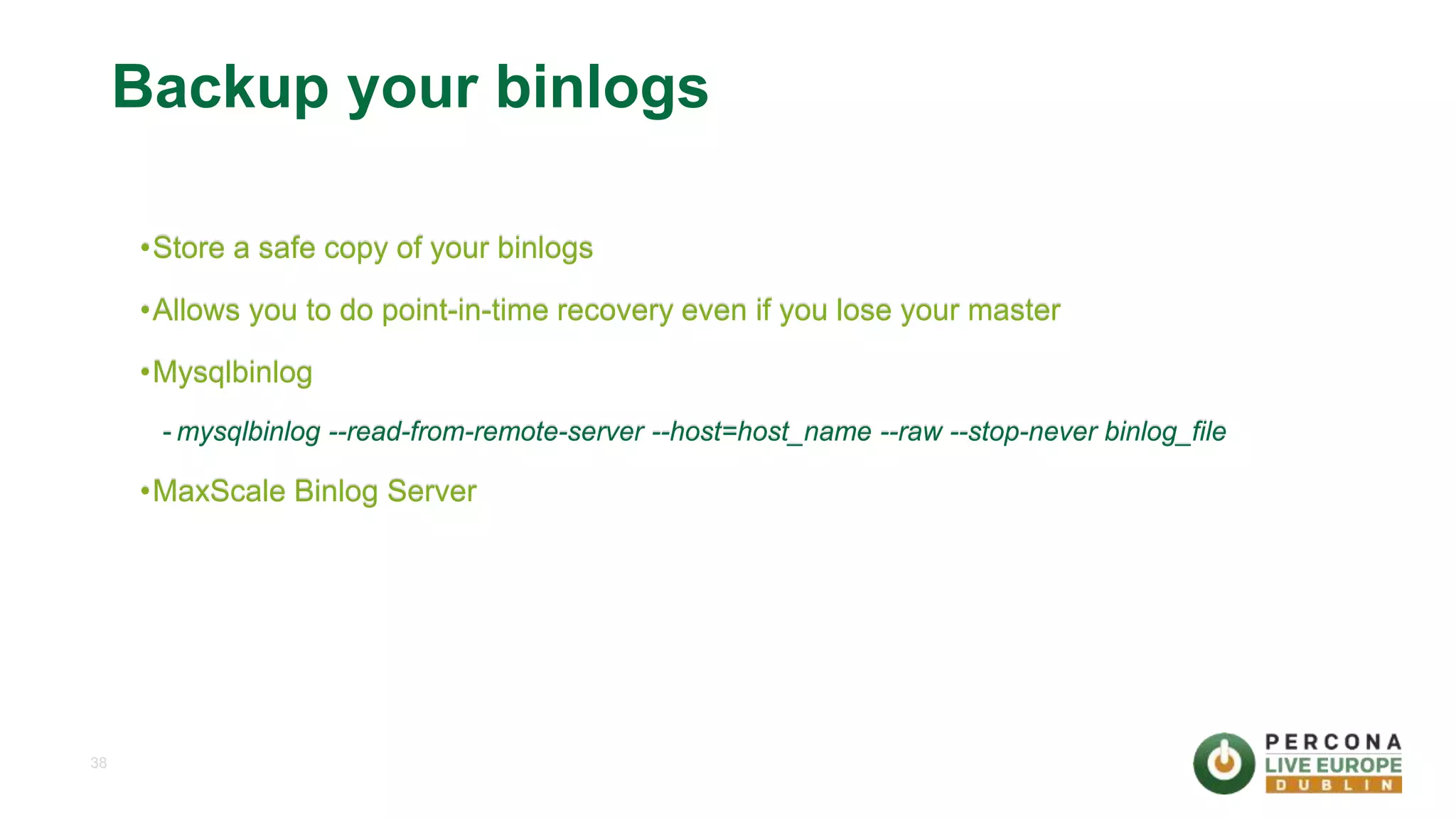 Backup your binlogs

•Store a safe copy of your binlogs

•Allows you to do point-in-time recovery even if you lose your master

•Mysqlbinlog

- mysqlbinlog --read-from-remote-server --host=host_name --raw --stop-never binlog_file

•MaxScale Binlog Server

38

PERCONA
LIVE EUROPE
DUBLIN